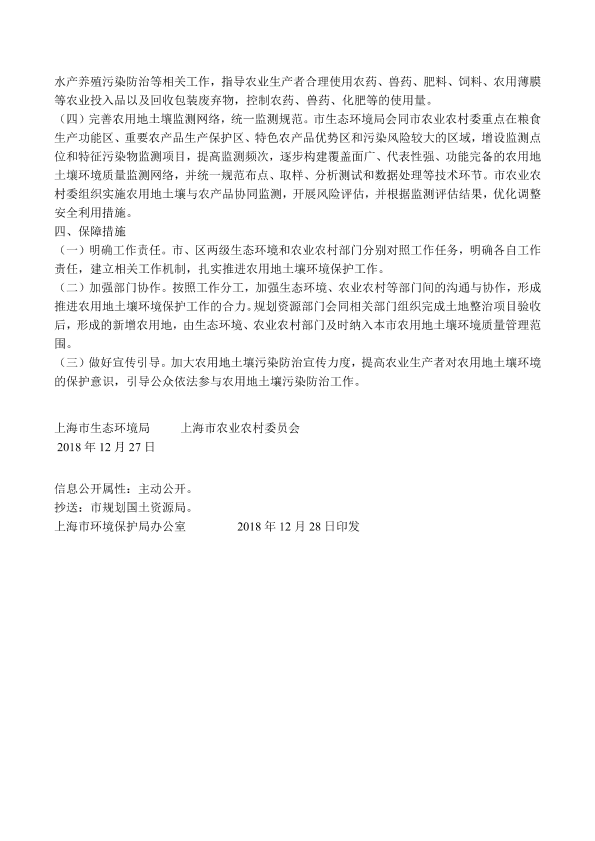 水产养殖污染防治等相关工作，指导农业生产者合理使用农药、兽药、肥料、饲料、农用薄膜等农业投入品以及回收包装废弃物，控制农药、兽药、化肥等的使用量。

（四）完善农用地土壤监测网络，统一监测规范。市生态环境局会同市农业农村委重点在粮食生产功能区、重要农产品生产保护区、特色农产品优势区和污染风险较大的区域，增设监测点位和特征污染物监测项目，提高监测频次，逐步构建覆盖面广、代表性强、功能完备的农用地土壤环境质量监测网络，并统一规范布点、取样、分析测试和数据处理等技术环节。市农业农村委组织实施农用地土壤与农产品协同监测，开展风险评估，并根据监测评估结果，优化调整安全利用措施。

四、保障措施

（一）明确工作责任。市、区两级生态环境和农业农村部门分别对照工作任务，明确各自工作责任，建立相关工作机制，扎实推进农用地土壤环境保护工作。

（二）加强部门协作。按照工作分工，加强生态环境、农业农村等部门间的沟通与协作，形成推进农用地土壤环境保护工作的合力。规划资源部门会同相关部门组织完成土地整治项目验收后，形成的新增农用地，由生态环境、农业农村部门及时纳入本市农用地土壤环境质量管理范围。

（三）做好宣传引导。加大农用地土壤污染防治宣传力度，提高农业生产者对农用地土壤环境的保护意识，引导公众依法参与农用地土壤污染防治工作。

上海市生态环境局　　上海市农业农村委员会
2018 年 12 月 27 日

信息公开属性：主动公开。
抄送：市规划国土资源局。
上海市环境保护局办公室　　2018 年 12 月 28 日印发